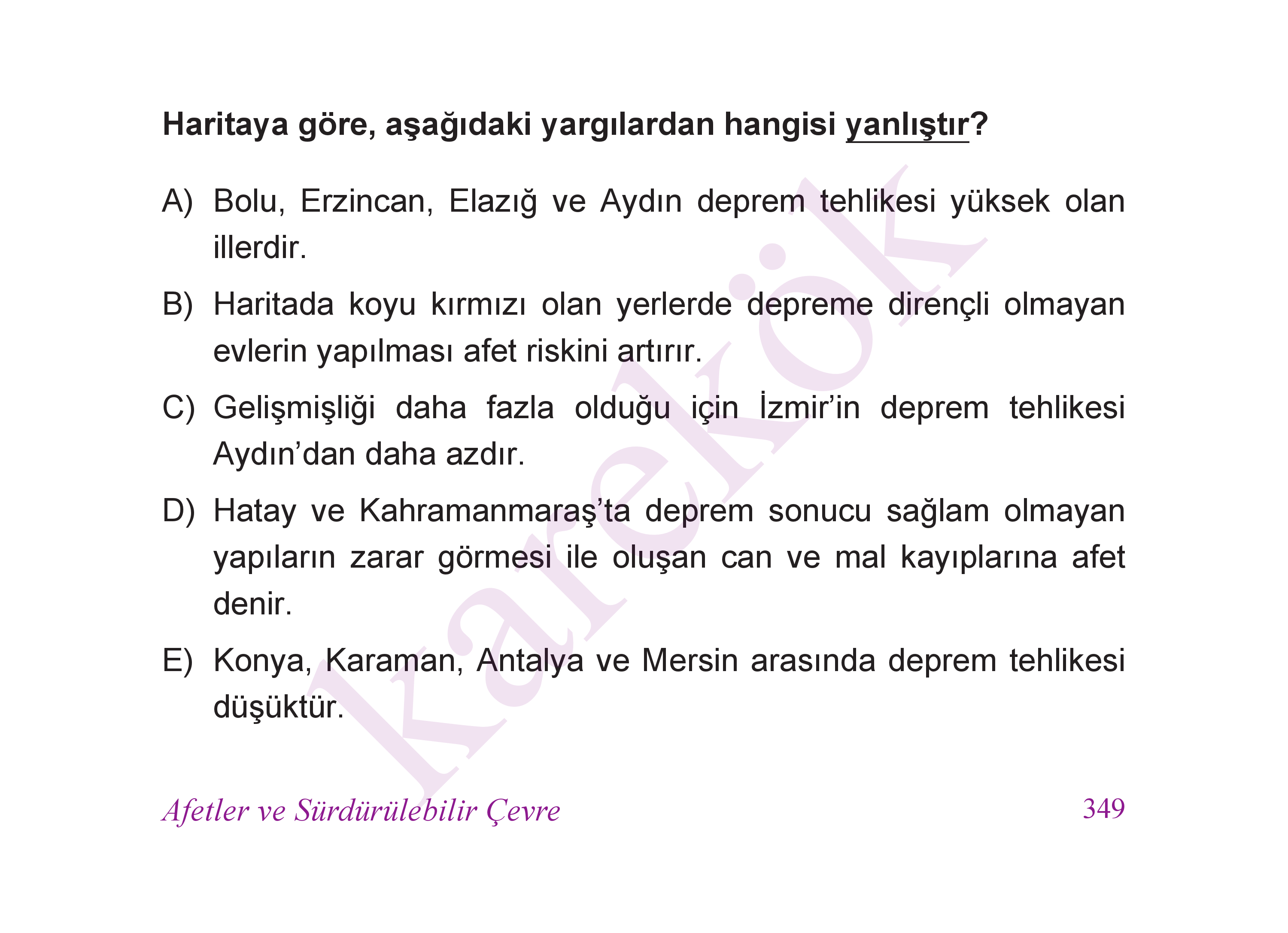 Haritaya göre, aşağıdaki yargılardan hangisi yanlıştır?

A) Bolu, Erzincan, Elazığ ve Aydın deprem tehlikesi yüksek olan illerdir.

B) Haritada koyu kırmızı olan yerlerde depreme dirençli olmayan evlerin yapılması afet riskini artırır.

C) Gelişmişliği daha fazla olduğu için İzmir'in deprem tehlikesi Aydın'dan daha azdır.

D) Hatay ve Kahramanmaraş'ta deprem sonucu sağlam olmayan yapıların zarar görmesi ile oluşan can ve mal kayıplarına afet denir.

E) Konya, Karaman, Antalya ve Mersin arasında deprem tehlikesi düşüktür.

karekök

Afetler ve Sürdürülebilir Çevre 349